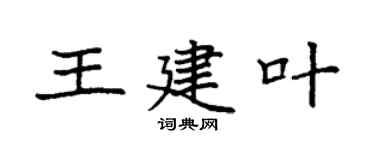 王建叶

词典网